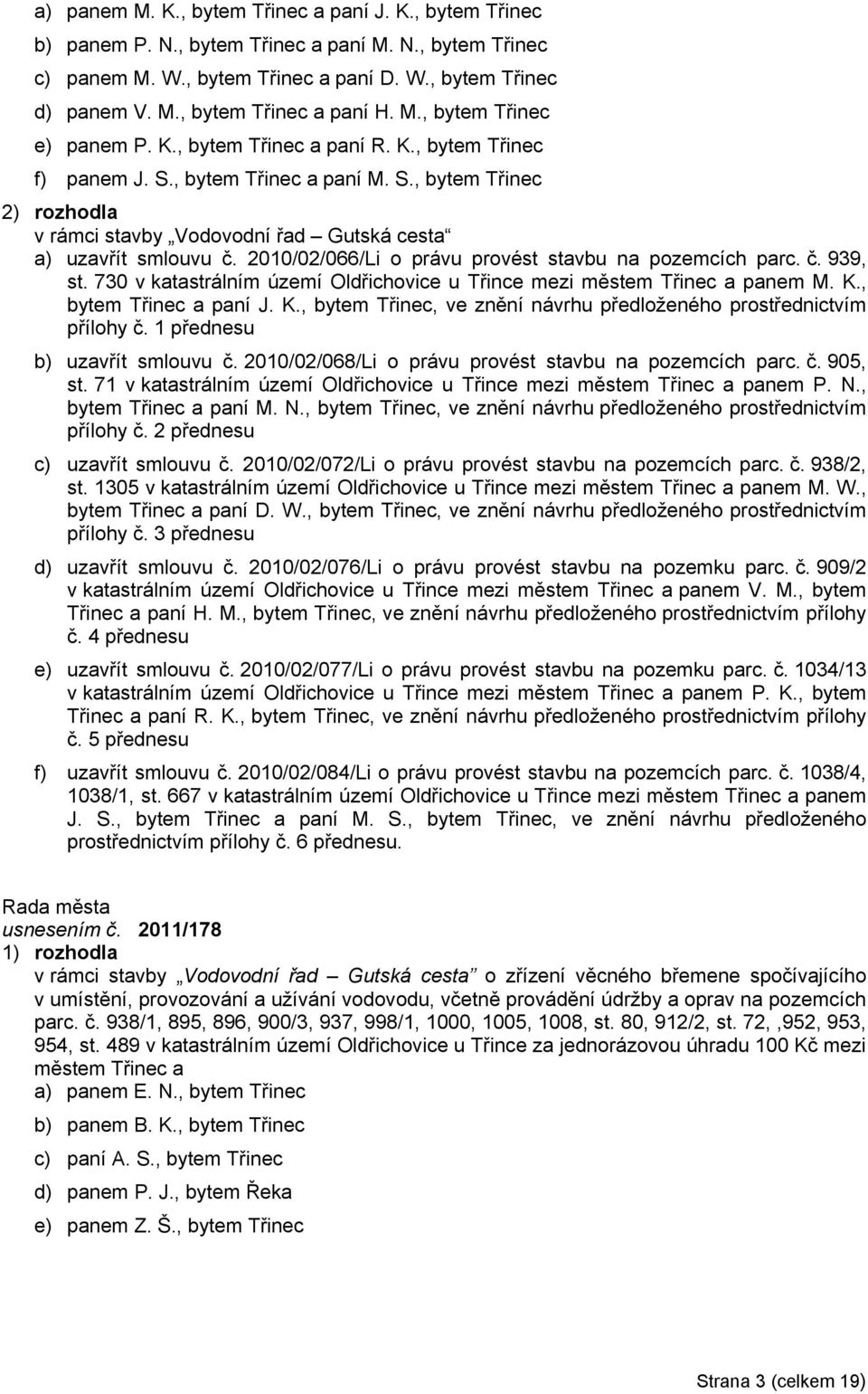 a) panem M. K., bytem Třinec a paní J. K., bytem Třinec

b) panem P. N., bytem Třinec a paní M. N., bytem Třinec

c) panem M. W., bytem Třinec a paní D. W., bytem Třinec

d) panem V. M., bytem Třinec a paní H. M., bytem Třinec

e) panem P. K., bytem Třinec a paní R. K., bytem Třinec

f) panem J. S., bytem Třinec a paní M. S., bytem Třinec

2) rozhodla
v rámci stavby „Vodovodní řad – Gutská cesta“

a) uzavřít smlouvu č. 2010/02/066/Li o právu provést stavbu na pozemcích parc. č. 939, st. 730 v katastrálním území Oldřichovice u Třince mezi městem Třinec a panem M. K., bytem Třinec a paní J. K., bytem Třinec, ve znění návrhu předloženého prostřednictvím přílohy č. 1 přednesu

b) uzavřít smlouvu č. 2010/02/068/Li o právu provést stavbu na pozemcích parc. č. 905, st. 71 v katastrálním území Oldřichovice u Třince mezi městem Třinec a panem P. N., bytem Třinec a paní M. N., bytem Třinec, ve znění návrhu předloženého prostřednictvím přílohy č. 2 přednesu

c) uzavřít smlouvu č. 2010/02/072/Li o právu provést stavbu na pozemcích parc. č. 938/2, st. 1305 v katastrálním území Oldřichovice u Třince mezi městem Třinec a panem M. W., bytem Třinec a paní D. W., bytem Třinec, ve znění návrhu předloženého prostřednictvím přílohy č. 3 přednesu

d) uzavřít smlouvu č. 2010/02/076/Li o právu provést stavbu na pozemku parc. č. 909/2 v katastrálním území Oldřichovice u Třince mezi městem Třinec a panem V. M., bytem Třinec a paní H. M., bytem Třinec, ve znění návrhu předloženého prostřednictvím přílohy č. 4 přednesu

e) uzavřít smlouvu č. 2010/02/077/Li o právu provést stavbu na pozemku parc. č. 1034/13 v katastrálním území Oldřichovice u Třince mezi městem Třinec a panem P. K., bytem Třinec a paní R. K., bytem Třinec, ve znění návrhu předloženého prostřednictvím přílohy č. 5 přednesu

f) uzavřít smlouvu č. 2010/02/084/Li o právu provést stavbu na pozemcích parc. č. 1038/4, 1038/1, st. 667 v katastrálním území Oldřichovice u Třince mezi městem Třinec a panem J. S., bytem Třinec a paní M. S., bytem Třinec, ve znění návrhu předloženého prostřednictvím přílohy č. 6 přednesu.

Rada města
usnesením č. 2011/178
1) rozhodla
v rámci stavby „Vodovodní řad – Gutská cesta“ o zřízení věcného břemene spočívajícího v umístění, provozování a užívání vodovodu, včetně provádění údržby a oprav na pozemcích parc. č. 938/1, 895, 896, 900/3, 937, 998/1, 1000, 1005, 1008, st. 80, 912/2, st. 72, ,952, 953, 954, st. 489 v katastrálním území Oldřichovice u Třince za jednorázovou úhradu 100 Kč mezi městem Třinec a

a) panem E. N., bytem Třinec

b) panem B. K., bytem Třinec

c) paní A. S., bytem Třinec

d) panem P. J., bytem Řeka

e) panem Z. Š., bytem Třinec

Strana 3 (celkem 19)